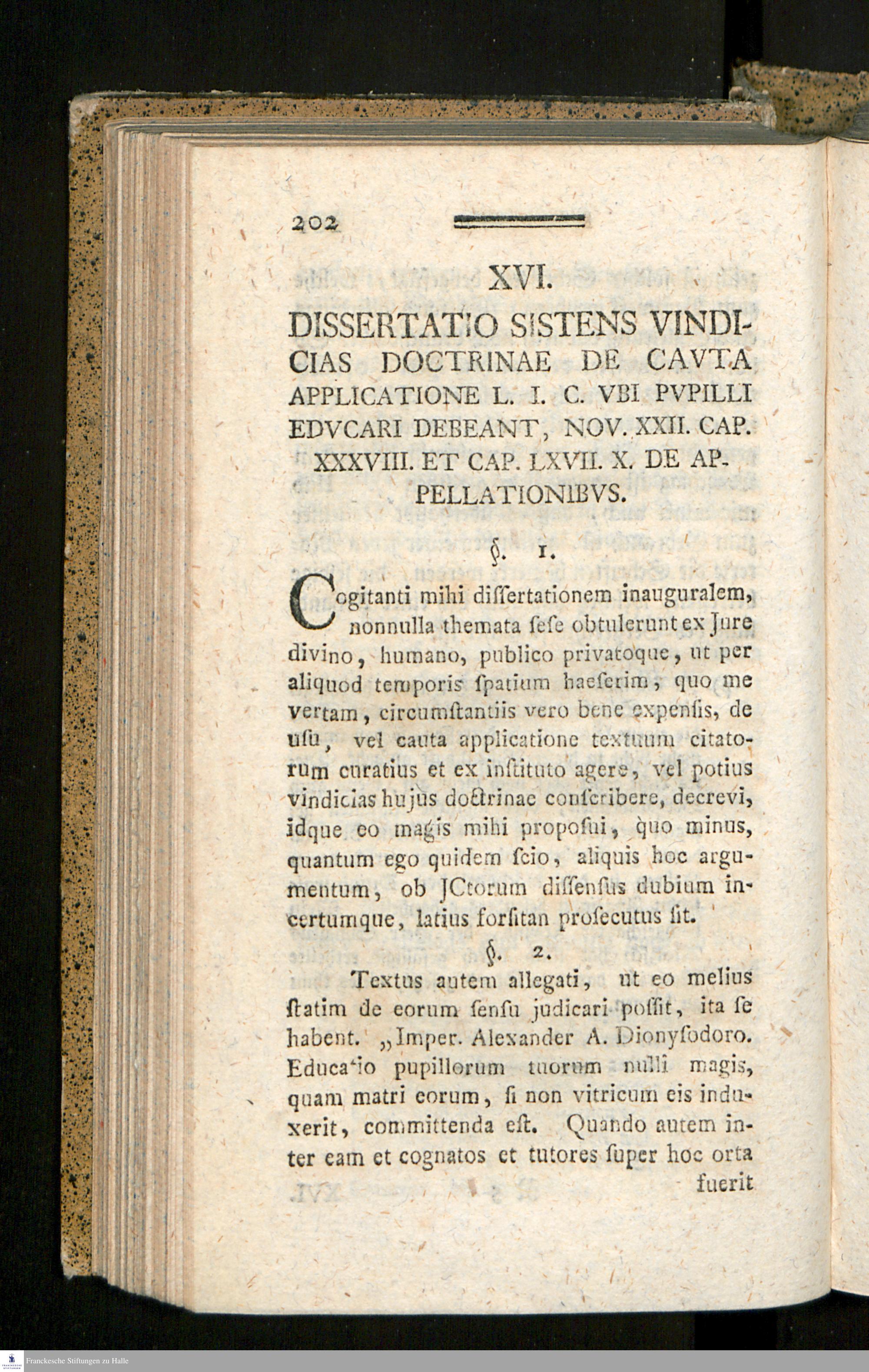 202

XVI.

DISSERTATIO SISTENS VINDICIAS DOCTRINAE DE CAVTA APPLICATIONE L. I. C. VBI PVPILLI EDVCARI DEBEANT, NOV. XXII. CAP. XXXVIII. ET CAP. LXVII. X. DE APPELLATIONIBVS.

§. 1.

Cogitanti mihi diſſertationem inauguralem, nonnulla themata ſeſe obtulerunt ex Jure divino, humano, publico privatoque, ut per aliquod temporis ſpatium haeſerim, quo me vertam, circumſtantiis vero bene expenſis, de uſu, vel cauta applicatione textuum citatorum curatius et ex inſtituto agere, vel potius vindicias hujus doctrinae conſcribere, decrevi, idque eo magis mihi propoſui, quo minus, quantum ego quidem ſcio, aliquis hoc argumentum, ob JCtorum diſſenſus dubium incertumque, latius forſitan proſecutus ſit.

§. 2.

Textus autem allegati, ut eo melius ſtatim de eorum ſenſu judicari poſſit, ita ſe habent. „Imper. Alexander A. Dionyſodoro. Educatio pupillorum tuorum nulli magis, quam matri eorum, ſi non vitricum eis induxerit, committenda eſt. Quando autem inter eam et cognatos et tutores ſuper hoc orta fuerit

Franckesche Stiftungen zu Halle